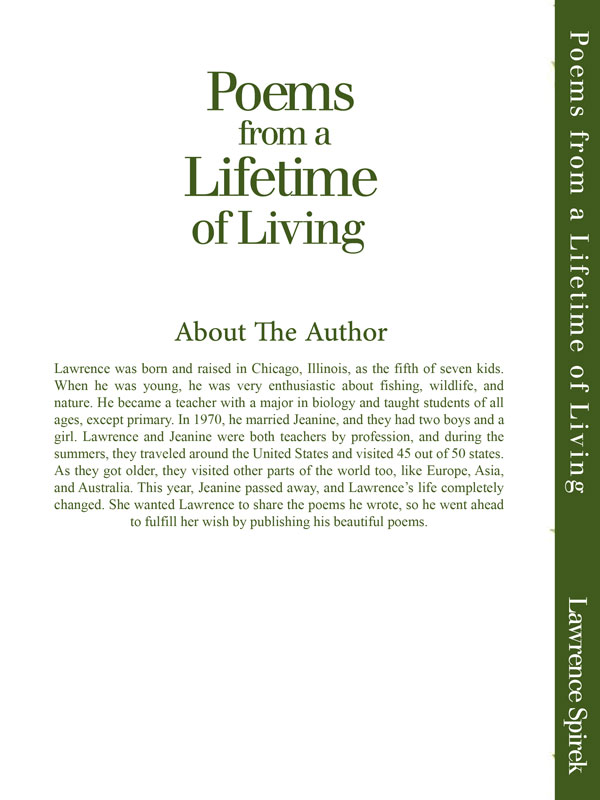 Poems
from a
Lifetime
of Living

About The Author

Lawrence was born and raised in Chicago, Illinois, as the fifth of seven kids. When he was young, he was very enthusiastic about fishing, wildlife, and nature. He became a teacher with a major in biology and taught students of all ages, except primary. In 1970, he married Jeanine, and they had two boys and a girl. Lawrence and Jeanine were both teachers by profession, and during the summers, they traveled around the United States and visited 45 out of 50 states. As they got older, they visited other parts of the world too, like Europe, Asia, and Australia. This year, Jeanine passed away, and Lawrence's life completely changed. She wanted Lawrence to share the poems he wrote, so he went ahead to fulfill her wish by publishing his beautiful poems.

Poems from a Lifetime of Living

Lawrence Spirek